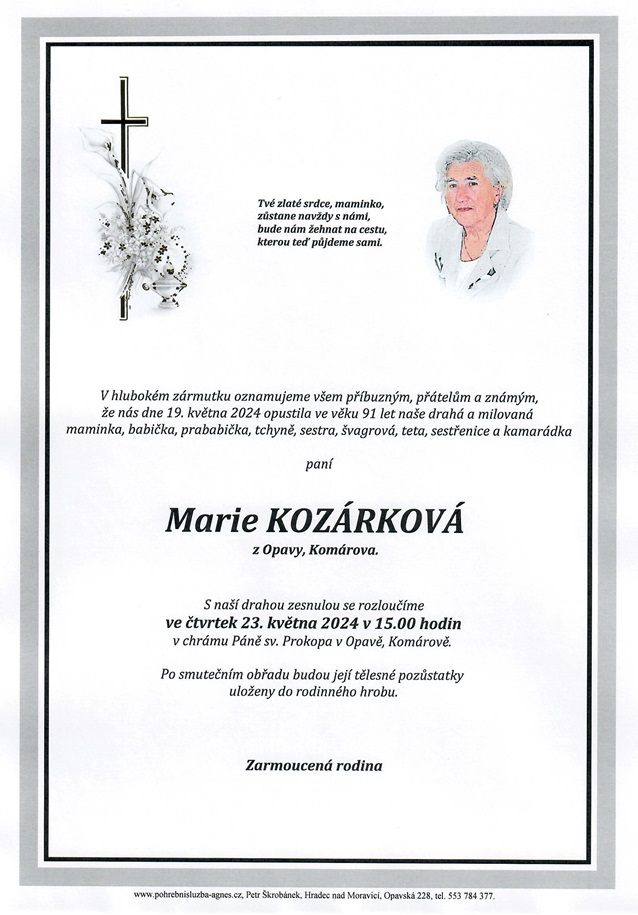 Tvé zlaté srdce, maminko,
zůstane navždy s námi,
bude nám žehnat na cestu,
kterou teď půjdeme sami.

V hlubokém zármutku oznamujeme všem příbuzným, přátelům a známým, že nás dne 19. května 2024 opustila ve věku 91 let naše drahá a milovaná maminka, babička, prababička, tchyně, sestra, švagrová, teta, sestřenice a kamarádka

paní

Marie KOZÁRKOVÁ

z Opavy, Komárova.

S naší drahou zesnulou se rozloučíme
ve čtvrtek 23. května 2024 v 15.00 hodin
v chrámu Páně sv. Prokopa v Opavě, Komárově.

Po smutečním obřadu budou její tělesné pozůstatky uloženy do rodinného hrobu.

Zarmoucená rodina

www.pohrebnisluzba-agnes.cz, Petr Škrobánek, Hradec nad Moravicí, Opavská 228, tel. 553 784 377.